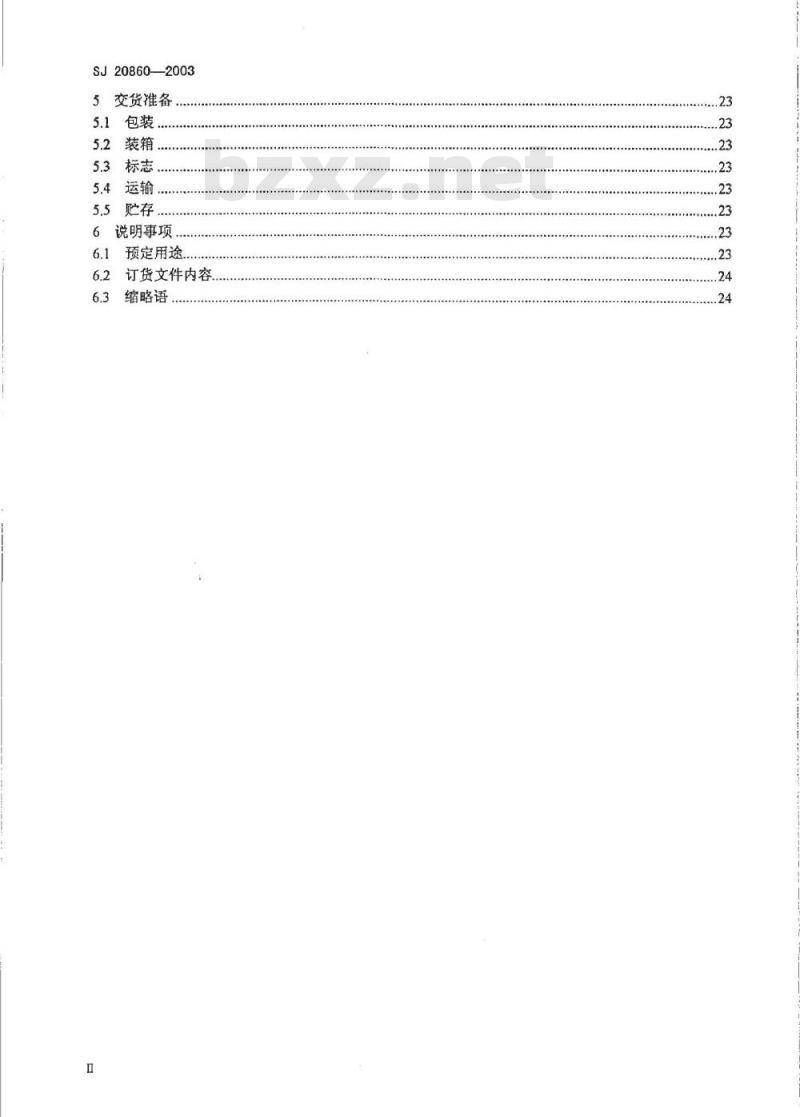 SJ 20860—2003

5 交货准备 23
5.1 包装 23
5.2 装箱 23
5.3 标志 23
5.4 运输 23
5.5 贮存 23
6 说明事项 23
6.1 预定用途 23
6.2 订货文件内容 24
6.3 缩略语 24

II

bzxz.net